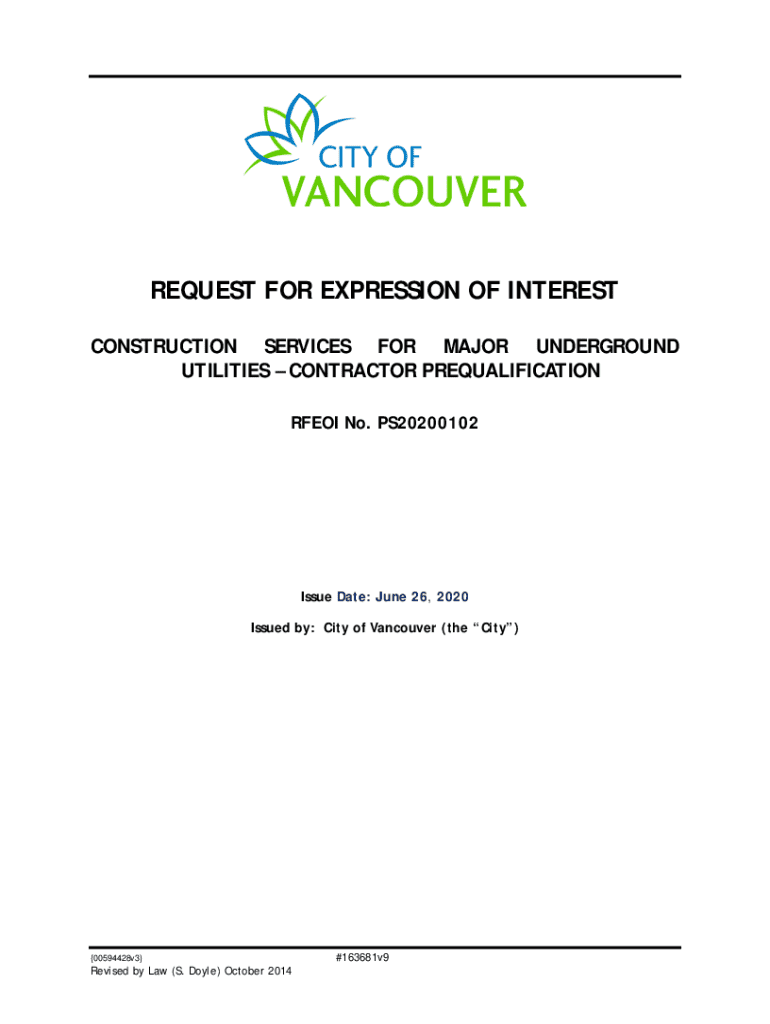 CITY OF
VANCOUVER

REQUEST FOR EXPRESSION OF INTEREST

CONSTRUCTION SERVICES FOR MAJOR UNDERGROUND UTILITIES – CONTRACTOR PREQUALIFICATION

RFEOI No. PS20200102

Issue Date: June 26, 2020

Issued by: City of Vancouver (the "City")

{00594428v3}

#163681v9

Revised by Law (S. Doyle) October 2014